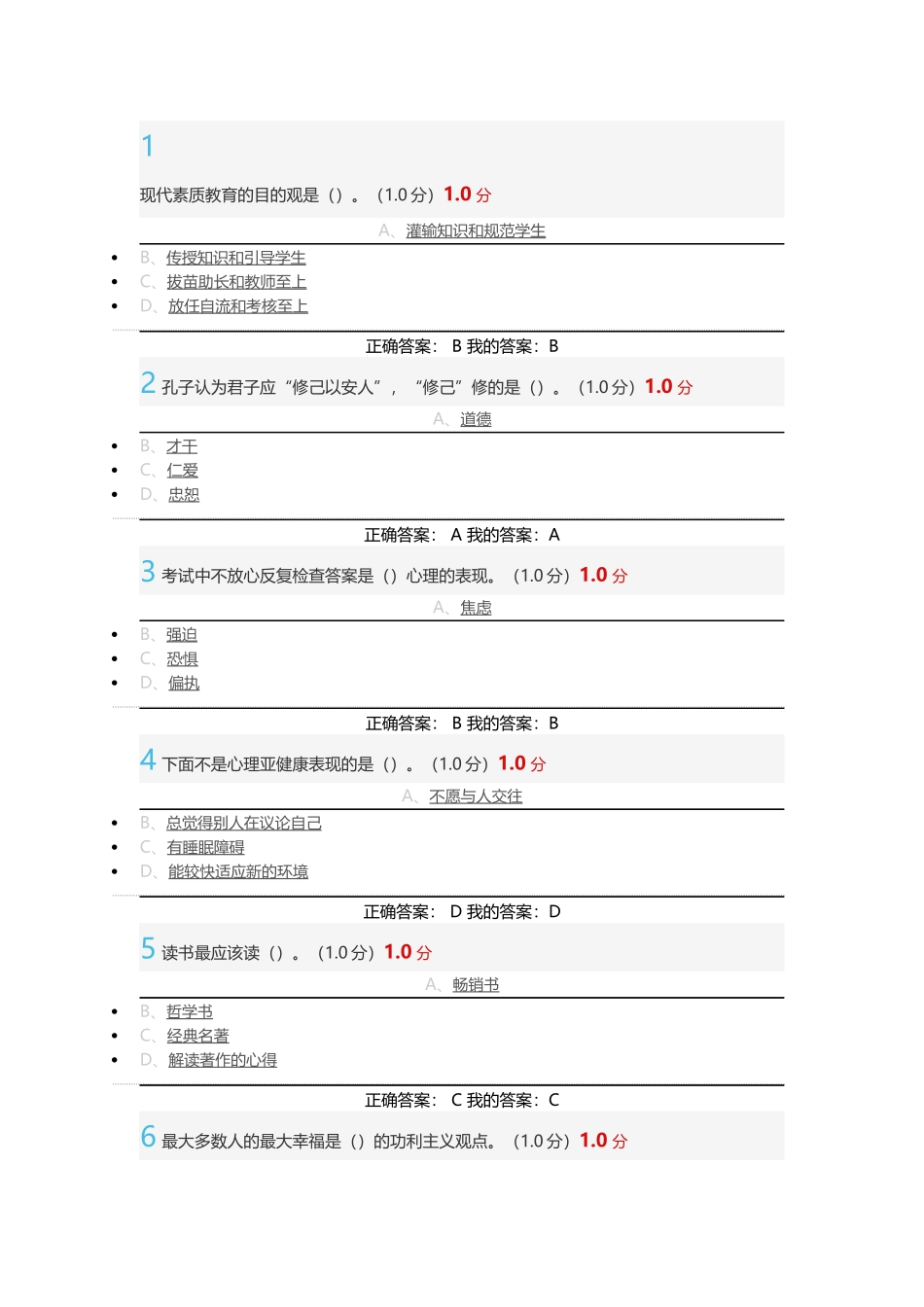 1

现代素质教育的目的观是（）。（1.0分）1.0 分

A、灌输知识和规范学生

- B、传授知识和引导学生
- C、拔苗助长和教师至上
- D、放任自流和考核至上

正确答案： B 我的答案：B

2 孔子认为君子应“修己以安人”，“修己”修的是（）。（1.0分）1.0 分

A、道德

- B、才干
- C、仁爱
- D、忠恕

正确答案： A 我的答案：A

3 考试中不放心反复检查答案是（）心理的表现。（1.0分）1.0 分

A、焦虑

- B、强迫
- C、恐惧
- D、偏执

正确答案： B 我的答案：B

4 下面不是心理亚健康表现的是（）。（1.0分）1.0 分

A、不愿与人交往

- B、总觉得别人在议论自己
- C、有睡眠障碍
- D、能较快适应新的环境

正确答案： D 我的答案：D

5 读书最应该读（）。（1.0分）1.0 分

A、畅销书

- B、哲学书
- C、经典名著
- D、解读著作的心得

正确答案： C 我的答案：C

6 最大多数人的最大幸福是（）的功利主义观点。（1.0分）1.0 分